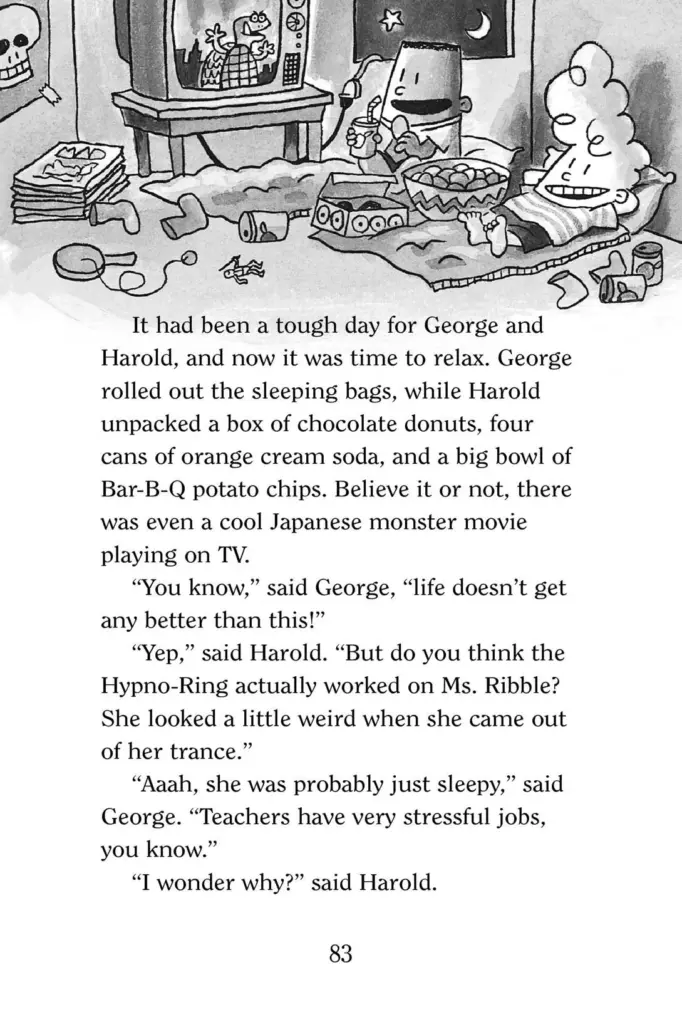 MAD

It had been a tough day for George and Harold, and now it was time to relax. George rolled out the sleeping bags, while Harold unpacked a box of chocolate donuts, four cans of orange cream soda, and a big bowl of Bar-B-Q potato chips. Believe it or not, there was even a cool Japanese monster movie playing on TV.

"You know," said George, "life doesn't get any better than this!"

"Yep," said Harold. "But do you think the Hypno-Ring actually worked on Ms. Ribble? She looked a little weird when she came out of her trance."

"Aaah, she was probably just sleepy," said George. "Teachers have very stressful jobs, you know."

"I wonder why?" said Harold.

83